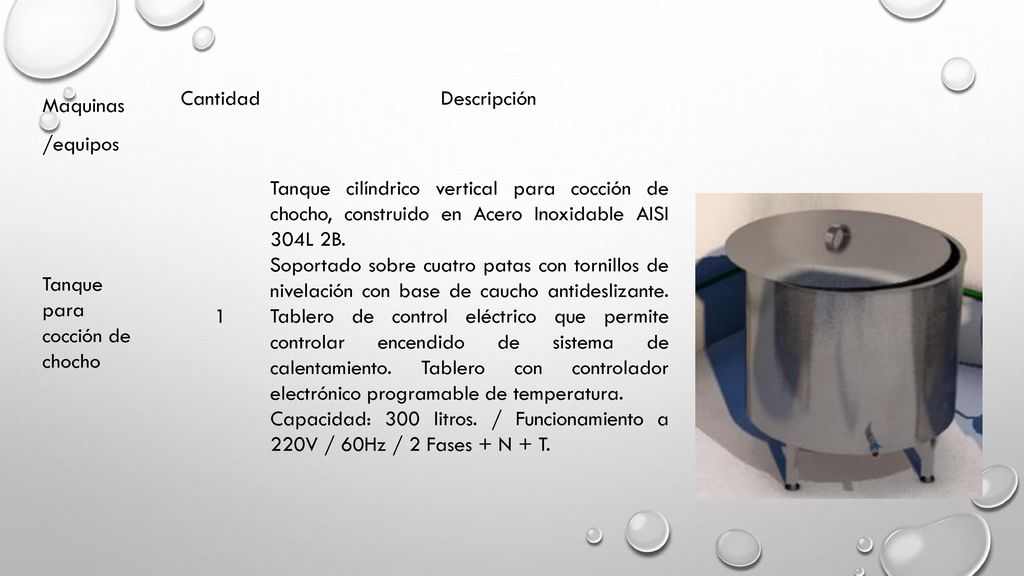 | Maquinas /equipos | Cantidad | Descripción |
|---|---|---|
| Tanque para cocción de chocho | 1 | Tanque cilíndrico vertical para cocción de chocho, construido en Acero Inoxidable AISI 304L 2B. Soportado sobre cuatro patas con tornillos de nivelación con base de caucho antideslizante. Tablero de control eléctrico que permite controlar encendido de sistema de calentamiento. Tablero con controlador electrónico programable de temperatura. Capacidad: 300 litros. / Funcionamiento a 220V / 60Hz / 2 Fases + N + T. |